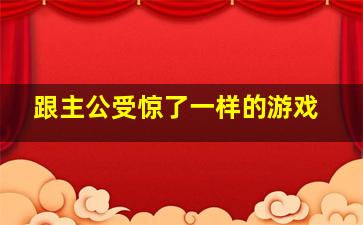 跟主公受惊了一样的游戏